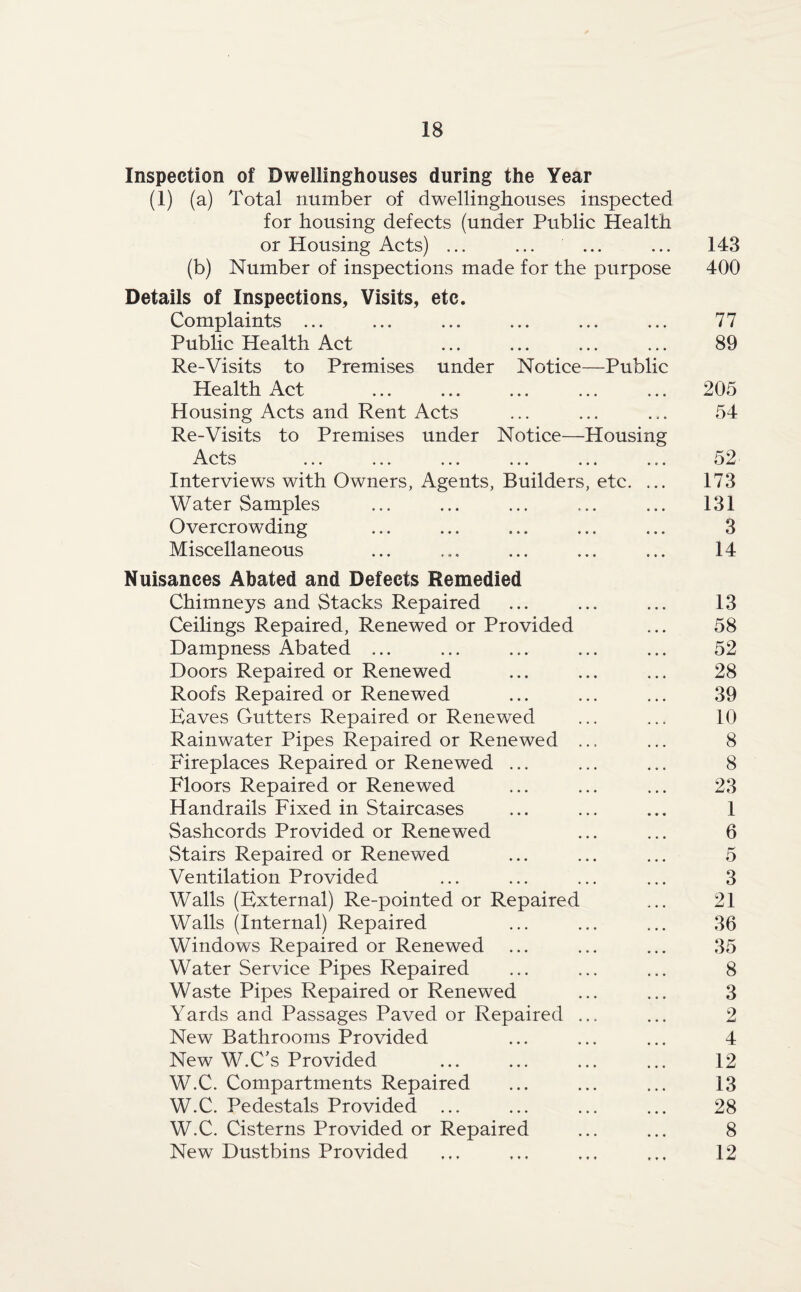 18

Inspection of Dwellinghouses during the Year

(1) (a) Total number of dwellinghouses inspected for housing defects (under Public Health or Housing Acts) ... ... ... ... 143

(b) Number of inspections made for the purpose 400

Details of Inspections, Visits, etc.

Complaints ... ... ... ... ... ... 77
Public Health Act ... ... ... ... 89
Re-Visits to Premises under Notice—Public Health Act ... ... ... ... ... 205
Housing Acts and Rent Acts ... ... ... 54
Re-Visits to Premises under Notice—Housing Acts ... ... ... ... ... ... 52
Interviews with Owners, Agents, Builders, etc. ... 173
Water Samples ... ... ... ... ... 131
Overcrowding ... ... ... ... ... 3
Miscellaneous ... ... ... ... ... 14

Nuisances Abated and Defects Remedied

Chimneys and Stacks Repaired ... ... ... 13
Ceilings Repaired, Renewed or Provided ... 58
Dampness Abated ... ... ... ... ... 52
Doors Repaired or Renewed ... ... ... 28
Roofs Repaired or Renewed ... ... ... 39
Eaves Gutters Repaired or Renewed ... ... 10
Rainwater Pipes Repaired or Renewed ... ... 8
Fireplaces Repaired or Renewed ... ... ... 8
Floors Repaired or Renewed ... ... ... 23
Handrails Fixed in Staircases ... ... ... 1
Sashcords Provided or Renewed ... ... 6
Stairs Repaired or Renewed ... ... ... 5
Ventilation Provided ... ... ... ... 3
Walls (External) Re-pointed or Repaired ... 21
Walls (Internal) Repaired ... ... ... 36
Windows Repaired or Renewed ... ... ... 35
Water Service Pipes Repaired ... ... ... 8
Waste Pipes Repaired or Renewed ... ... 3
Yards and Passages Paved or Repaired ... ... 2
New Bathrooms Provided ... ... ... 4
New W.C's Provided ... ... ... ... 12
W.C. Compartments Repaired ... ... ... 13
W.C. Pedestals Provided ... ... ... ... 28
W.C. Cisterns Provided or Repaired ... ... 8
New Dustbins Provided ... ... ... ... 12